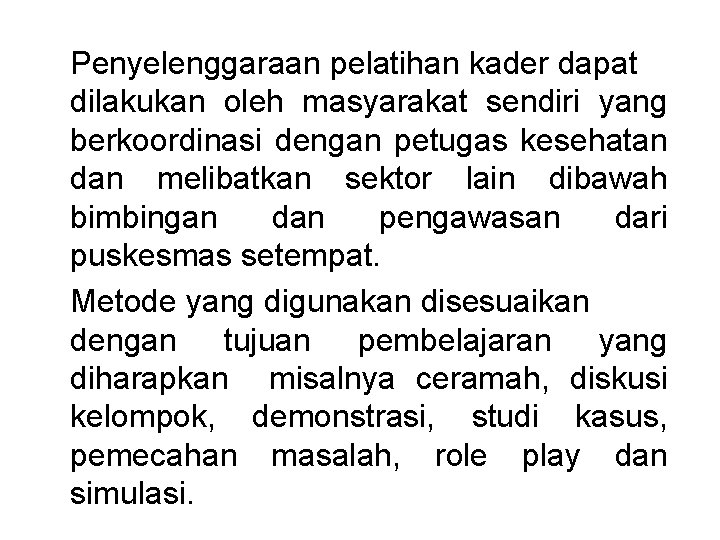 Penyelenggaraan pelatihan kader dapat dilakukan oleh masyarakat sendiri yang berkoordinasi dengan petugas kesehatan dan melibatkan sektor lain dibawah bimbingan dan pengawasan dari puskesmas setempat.

Metode yang digunakan disesuaikan dengan tujuan pembelajaran yang diharapkan misalnya ceramah, diskusi kelompok, demonstrasi, studi kasus, pemecahan masalah, role play dan simulasi.